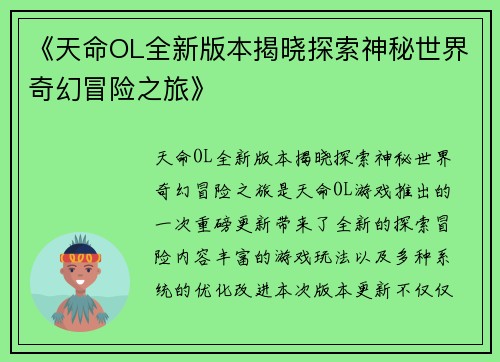 《天命OL全新版本揭晓探索神秘世界奇幻冒险之旅》

天命OL全新版本揭晓探索神秘世界奇幻冒险之旅是天命OL游戏推出的一次重磅更新带来了全新的探索冒险内容丰富的游戏玩法以及多种系统的优化改进本次版本更新不仅仅